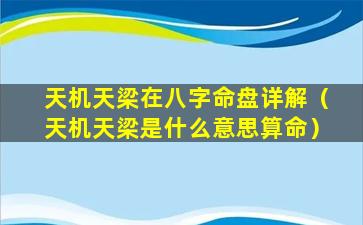 天机天梁在八字命盘详解（天机天梁是什么意思算命）